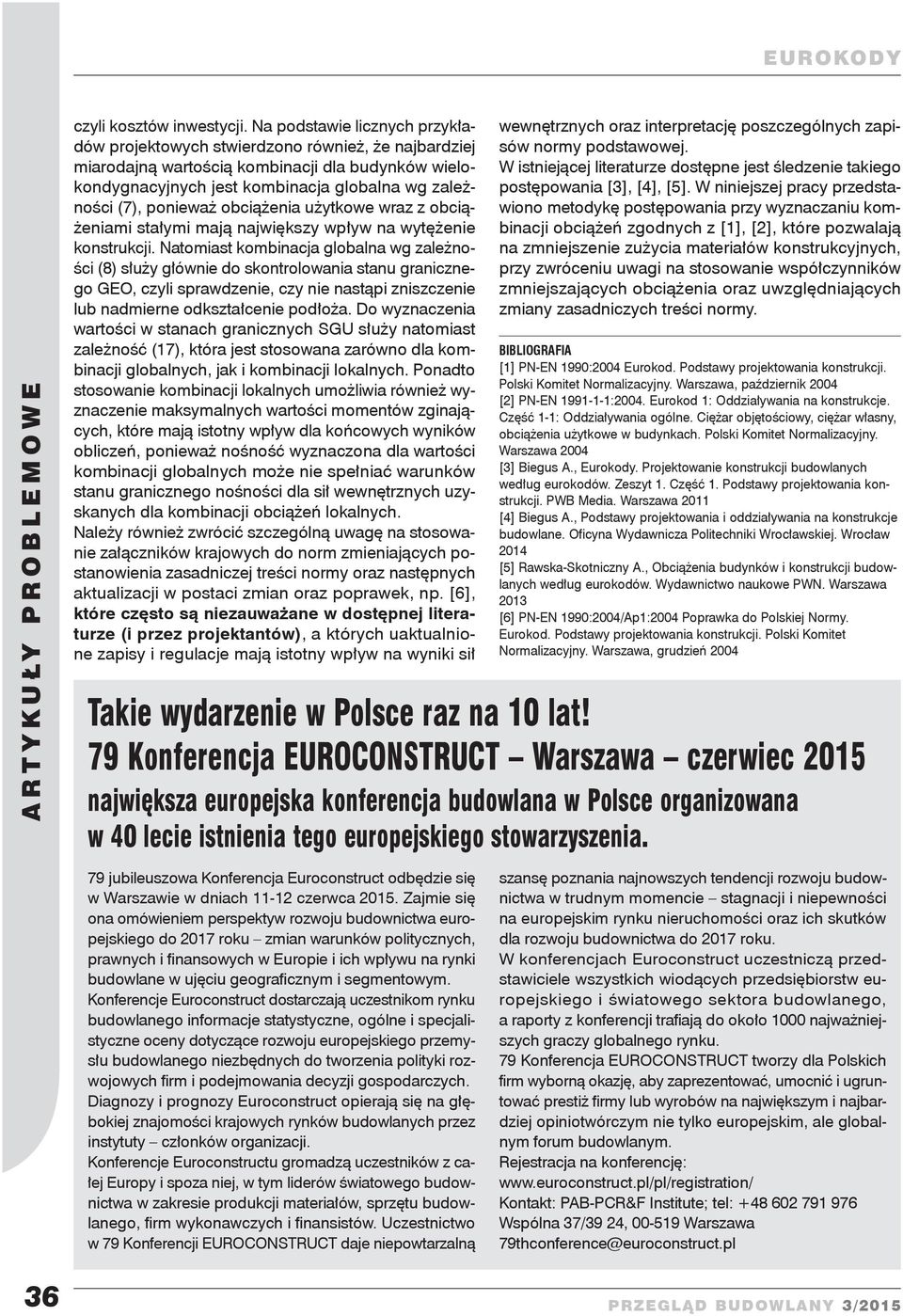 EUROKODY

ARTYKUŁY PROBLEMOWE

czyli kosztów inwestycji. Na podstawie licznych przykładów projektowych stwierdzono również, że najbardziej miarodajną wartością kombinacji dla budynków wielokondygnacyjnych jest kombinacja globalna wg zależności (7), ponieważ obciążenia użytkowe wraz z obciążeniami stałymi mają największy wpływ na wytężenie konstrukcji. Natomiast kombinacja globalna wg zależności (8) służy głównie do skontrolowania stanu granicznego GEO, czyli sprawdzenie, czy nie nastąpi zniszczenie lub nadmierne odkształcenie podłoża. Do wyznaczenia wartości w stanach granicznych SGU służy natomiast zależność (17), która jest stosowana zarówno dla kombinacji globalnych, jak i kombinacji lokalnych. Ponadto stosowanie kombinacji lokalnych umożliwia również wyznaczenie maksymalnych wartości momentów zginających, które mają istotny wpływ dla końcowych wyników obliczeń, ponieważ nośność wyznaczona dla wartości kombinacji globalnych może nie spełniać warunków stanu granicznego nośności dla sił wewnętrznych uzyskanych dla kombinacji obciążeń lokalnych.
Należy również zwrócić szczególną uwagę na stosowanie załączników krajowych do norm zmieniających postanowienia zasadniczej treści normy oraz następnych aktualizacji w postaci zmian oraz poprawek, np. [6], które często są niezauważane w dostępnej literaturze (i przez projektantów), a których uaktualnione zapisy i regulacje mają istotny wpływ na wyniki sił wewnętrznych oraz interpretację poszczególnych zapisów normy podstawowej.
W istniejącej literaturze dostępne jest śledzenie takiego postępowania [3], [4], [5]. W niniejszej pracy przedstawiono metodykę postępowania przy wyznaczaniu kombinacji obciążeń zgodnych z [1], [2], które pozwalają na zmniejszenie zużycia materiałów konstrukcyjnych, przy zwróceniu uwagi na stosowanie współczynników zmniejszających obciążenia oraz uwzględniających zmiany zasadniczych treści normy.

BIBLIOGRAFIA
[1] PN-EN 1990:2004 Eurokod. Podstawy projektowania konstrukcji. Polski Komitet Normalizacyjny. Warszawa, październik 2004
[2] PN-EN 1991-1-1:2004. Eurokod 1: Oddziaływania na konstrukcje. Część 1-1: Oddziaływania ogólne. Ciężar objętościowy, ciężar własny, obciążenia użytkowe w budynkach. Polski Komitet Normalizacyjny. Warszawa 2004
[3] Biegus A., Eurokody. Projektowanie konstrukcji budowlanych według eurokodów. Zeszyt 1. Część 1. Podstawy projektowania konstrukcji. PWB Media. Warszawa 2011
[4] Biegus A., Podstawy projektowania i oddziaływania na konstrukcje budowlane. Oficyna Wydawnicza Politechniki Wrocławskiej. Wrocław 2014
[5] Rawska-Skotniczny A., Obciążenia budynków i konstrukcji budowlanych według eurokodów. Wydawnictwo naukowe PWN. Warszawa 2013
[6] PN-EN 1990:2004/Ap1:2004 Poprawka do Polskiej Normy. Eurokod. Podstawy projektowania konstrukcji. Polski Komitet Normalizacyjny. Warszawa, grudzień 2004

Takie wydarzenie w Polsce raz na 10 lat!
79 Konferencja EUROCONSTRUCT – Warszawa – czerwiec 2015
największa europejska konferencja budowlana w Polsce organizowana w 40 lecie istnienia tego europejskiego stowarzyszenia.

79 jubileuszowa Konferencja Euroconstruct odbędzie się w Warszawie w dniach 11-12 czerwca 2015. Zajmie się ona omówieniem perspektyw rozwoju budownictwa europejskiego do 2017 roku – zmian warunków politycznych, prawnych i finansowych w Europie i ich wpływu na rynki budowlane w ujęciu geograficznym i segmentowym.
Konferencje Euroconstruct dostarczają uczestnikom rynku budowlanego informacje statystyczne, ogólne i specjalistyczne oceny dotyczące rozwoju europejskiego przemysłu budowlanego niezbędnych do tworzenia polityki rozwojowych firm i podejmowania decyzji gospodarczych.
Diagnozy i prognozy Euroconstruct opierają się na głębokiej znajomości krajowych rynków budowlanych przez instytuty – członków organizacji.
Konferencje Euroconstructu gromadzą uczestników z całej Europy i spoza niej, w tym liderów światowego budownictwa w zakresie produkcji materiałów, sprzętu budowlanego, firm wykonawczych i finansistów. Uczestnictwo w 79 Konferencji EUROCONSTRUCT daje niepowtarzalną szansę poznania najnowszych tendencji rozwoju budownictwa w trudnym momencie – stagnacji i niepewności na europejskim rynku nieruchomości oraz ich skutków dla rozwoju budownictwa do 2017 roku.
W konferencjach Euroconstruct uczestniczą przedstawiciele wszystkich wiodących przedsiębiorstw europejskiego i światowego sektora budowlanego, a raporty z konferencji trafiają do około 1000 najważniejszych graczy globalnego rynku.
79 Konferencja EUROCONSTRUCT tworzy dla Polskich firm wyborną okazję, aby zaprezentować, umocnić i ugruntować prestiż firmy lub wyrobów na największym i najbardziej opiniotwórczym nie tylko europejskim, ale globalnym forum budowlanym.
Rejestracja na konferencję:
www.euroconstruct.pl/pl/registration/
Kontakt: PAB-PCR&F Institute; tel: +48 602 791 976
Wspólna 37/39 24, 00-519 Warszawa
79thconference@euroconstruct.pl

36

PRZEGLĄD BUDOWLANY 3/2015